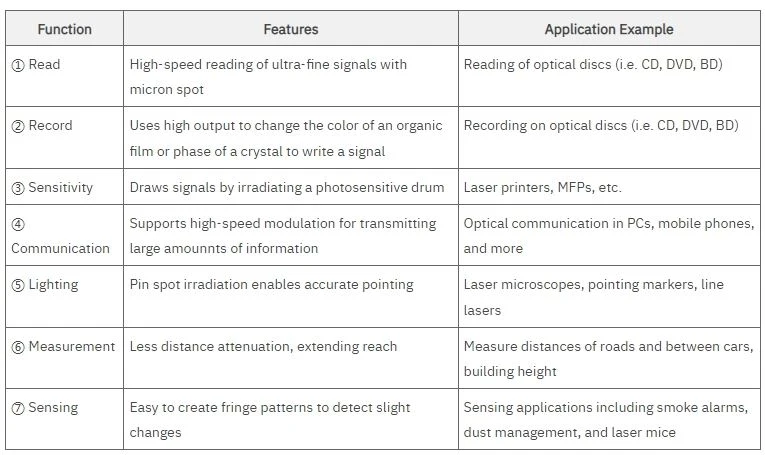 | Function | Features | Application Example |
|---|---|---|
| ① Read | High-speed reading of ultra-fine signals with micron spot | Reading of optical discs (i.e. CD, DVD, BD) |
| ② Record | Uses high output to change the color of an organic film or phase of a crystal to write a signal | Recording on optical discs (i.e. CD, DVD, BD) |
| ③ Sensitivity | Draws signals by irradiating a photosensitive drum | Laser printers, MFPs, etc. |
| ④ Communication | Supports high-speed modulation for transmitting large amounnts of information | Optical communication in PCs, mobile phones, and more |
| ⑤ Lighting | Pin spot irradiation enables accurate pointing | Laser microscopes, pointing markers, line lasers |
| ⑥ Measurement | Less distance attenuation, extending reach | Measure distances of roads and between cars, building height |
| ⑦ Sensing | Easy to create fringe patterns to detect slight changes | Sensing applications including smoke alarms, dust management, and laser mice |